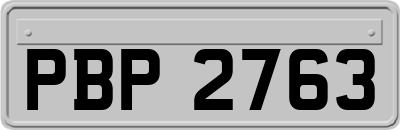 PBP 2763